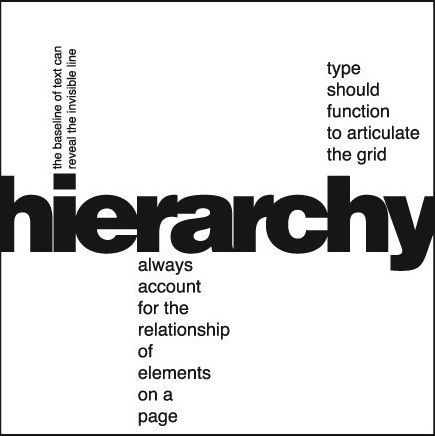 the baseline of text can reveal the invisible line

type should function to articulate the grid

hierarchy

always account for the relationship of elements on a page